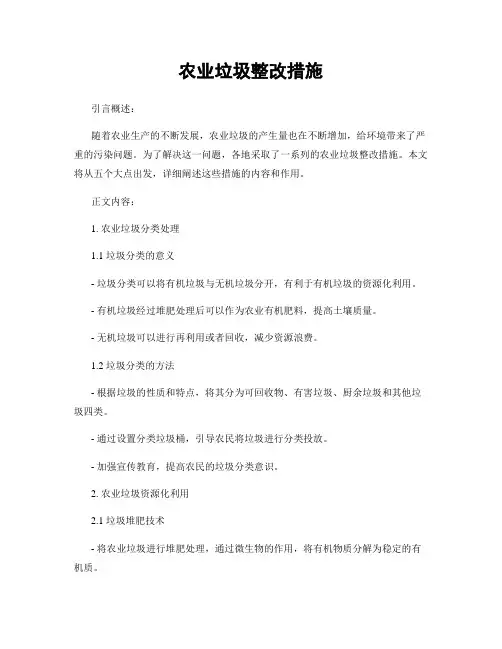 农业垃圾整改措施

引言概述：

随着农业生产的不断发展，农业垃圾的产生量也在不断增加，给环境带来了严重的污染问题。为了解决这一问题，各地采取了一系列的农业垃圾整改措施。本文将从五个大点出发，详细阐述这些措施的内容和作用。

正文内容：

1. 农业垃圾分类处理

1.1 垃圾分类的意义

- 垃圾分类可以将有机垃圾与无机垃圾分开，有利于有机垃圾的资源化利用。

- 有机垃圾经过堆肥处理后可以作为农业有机肥料，提高土壤质量。

- 无机垃圾可以进行再利用或者回收，减少资源浪费。

1.2 垃圾分类的方法

- 根据垃圾的性质和特点，将其分为可回收物、有害垃圾、厨余垃圾和其他垃圾四类。

- 通过设置分类垃圾桶，引导农民将垃圾进行分类投放。

- 加强宣传教育，提高农民的垃圾分类意识。

2. 农业垃圾资源化利用

2.1 垃圾堆肥技术

- 将农业垃圾进行堆肥处理，通过微生物的作用，将有机物质分解为稳定的有机质。